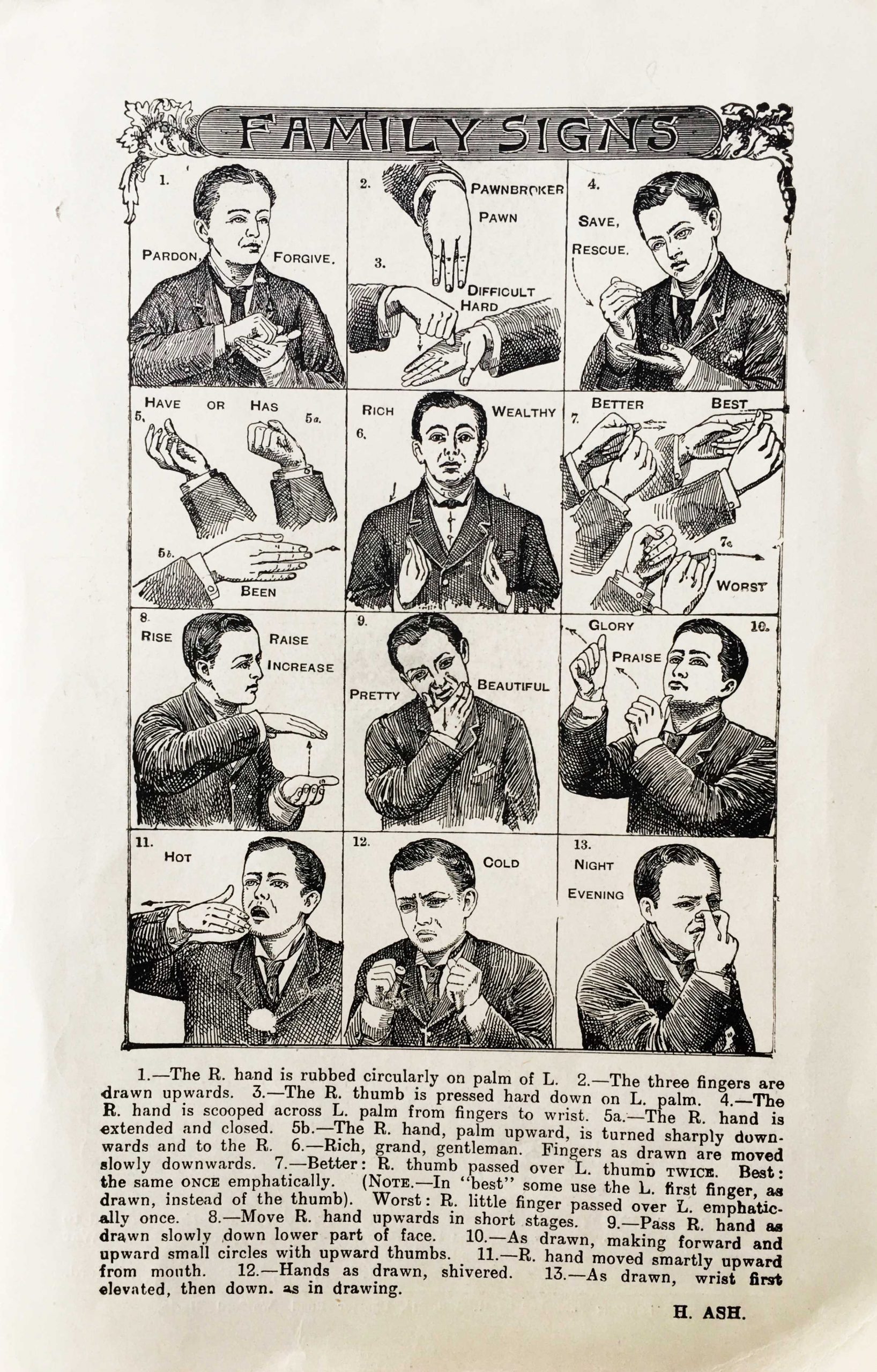 FAMILY SIGNS

1.

PARDON, FORGIVE.

2.

PAWNBROKER

PAWN

3.

DIFFICULT

HARD

4.

SAVE,

RESCUE.

HAVE OR HAS

5.

5a.

5b.

BEEN

RICH

WEALTHY

6.

BETTER

BEST

7.

7c

WORST

8.

RISE

RAISE

INCREASE

9.

PRETTY

BEAUTIFUL

GLORY

10.

PRAISE

11.

HOT

12.

COLD

13.

NIGHT

EVENING

1.—The R. hand is rubbed circularly on palm of L. 2.—The three fingers are drawn upwards. 3.—The R. thumb is pressed hard down on L. palm. 4.—The R. hand is scooped across L. palm from fingers to wrist. 5a.—The R. hand is extended and closed. 5b.—The R. hand, palm upward, is turned sharply downwards and to the R. 6.—Rich, grand, gentleman. Fingers as drawn are moved slowly downwards. 7.—Better: R. thumb passed over L. thumb TWICE. Best: the same ONCE emphatically. (NOTE.—In "best" some use the L. first finger, as drawn, instead of the thumb). Worst: R. little finger passed over L. emphatically once. 8.—Move R. hand upwards in short stages. 9.—Pass R. hand as drawn slowly down lower part of face. 10.—As drawn, making forward and upward small circles with upward thumbs. 11.—R. hand moved smartly upward from mouth. 12.—Hands as drawn, shivered. 13.—As drawn, wrist first elevated, then down. as in drawing.

H. ASH.